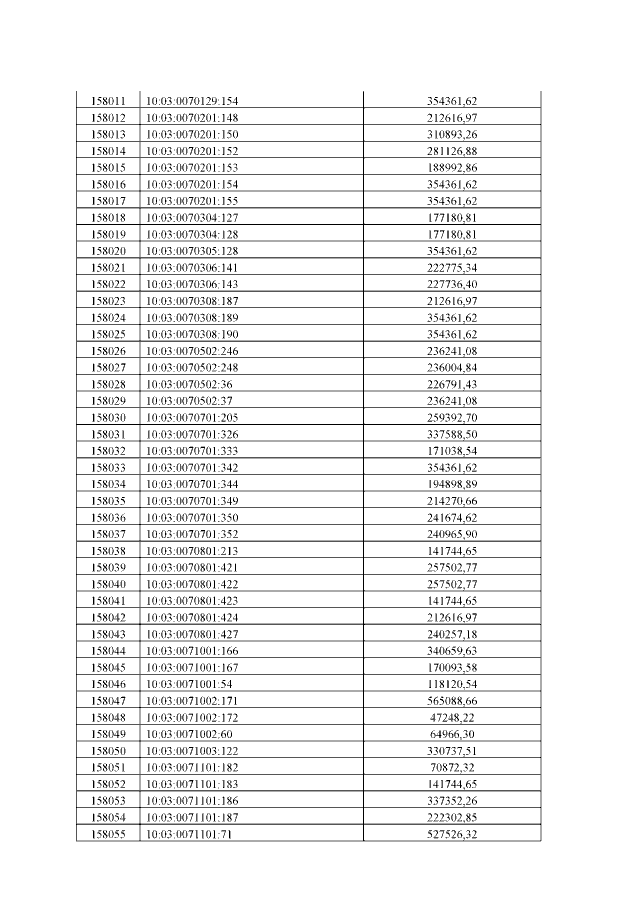 | 158011 | 10:03:0070129:154 | 354361,62 |
|---|---|---|
| 158012 | 10:03:0070201:148 | 212616,97 |
| 158013 | 10:03:0070201:150 | 310893,26 |
| 158014 | 10:03:0070201:152 | 281126,88 |
| 158015 | 10:03:0070201:153 | 188992,86 |
| 158016 | 10:03:0070201:154 | 354361,62 |
| 158017 | 10:03:0070201:155 | 354361,62 |
| 158018 | 10:03:0070304:127 | 177180,81 |
| 158019 | 10:03:0070304:128 | 177180,81 |
| 158020 | 10:03:0070305:128 | 354361,62 |
| 158021 | 10:03:0070306:141 | 222775,34 |
| 158022 | 10:03:0070306:143 | 227736,40 |
| 158023 | 10:03:0070308:187 | 212616,97 |
| 158024 | 10:03:0070308:189 | 354361,62 |
| 158025 | 10:03:0070308:190 | 354361,62 |
| 158026 | 10:03:0070502:246 | 236241,08 |
| 158027 | 10:03:0070502:248 | 236004,84 |
| 158028 | 10:03:0070502:36 | 226791,43 |
| 158029 | 10:03:0070502:37 | 236241,08 |
| 158030 | 10:03:0070701:205 | 259392,70 |
| 158031 | 10:03:0070701:326 | 337588,50 |
| 158032 | 10:03:0070701:333 | 171038,54 |
| 158033 | 10:03:0070701:342 | 354361,62 |
| 158034 | 10:03:0070701:344 | 194898,89 |
| 158035 | 10:03:0070701:349 | 214270,66 |
| 158036 | 10:03:0070701:350 | 241674,62 |
| 158037 | 10:03:0070701:352 | 240965,90 |
| 158038 | 10:03:0070801:213 | 141744,65 |
| 158039 | 10:03:0070801:421 | 257502,77 |
| 158040 | 10:03:0070801:422 | 257502,77 |
| 158041 | 10:03:0070801:423 | 141744,65 |
| 158042 | 10:03:0070801:424 | 212616,97 |
| 158043 | 10:03:0070801:427 | 240257,18 |
| 158044 | 10:03:0071001:166 | 340659,63 |
| 158045 | 10:03:0071001:167 | 170093,58 |
| 158046 | 10:03:0071001:54 | 118120,54 |
| 158047 | 10:03:0071002:171 | 565088,66 |
| 158048 | 10:03:0071002:172 | 47248,22 |
| 158049 | 10:03:0071002:60 | 64966,30 |
| 158050 | 10:03:0071003:122 | 330737,51 |
| 158051 | 10:03:0071101:182 | 70872,32 |
| 158052 | 10:03:0071101:183 | 141744,65 |
| 158053 | 10:03:0071101:186 | 337352,26 |
| 158054 | 10:03:0071101:187 | 222302,85 |
| 158055 | 10:03:0071101:71 | 527526,32 |